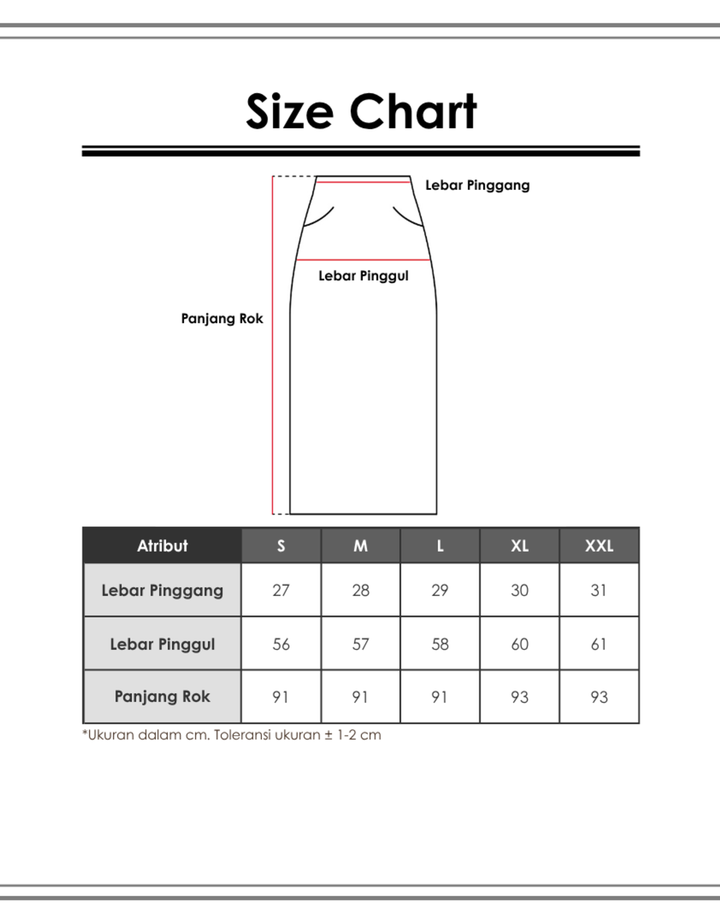 Size Chart

Lebar Pinggang

Lebar Pinggul

Panjang Rok

| Atribut | S | M | L | XL | XXL |
|---|---|---|---|---|---|
| Lebar Pinggang | 27 | 28 | 29 | 30 | 31 |
| Lebar Pinggul | 56 | 57 | 58 | 60 | 61 |
| Panjang Rok | 91 | 91 | 91 | 93 | 93 |

*Ukuran dalam cm. Toleransi ukuran ± 1-2 cm